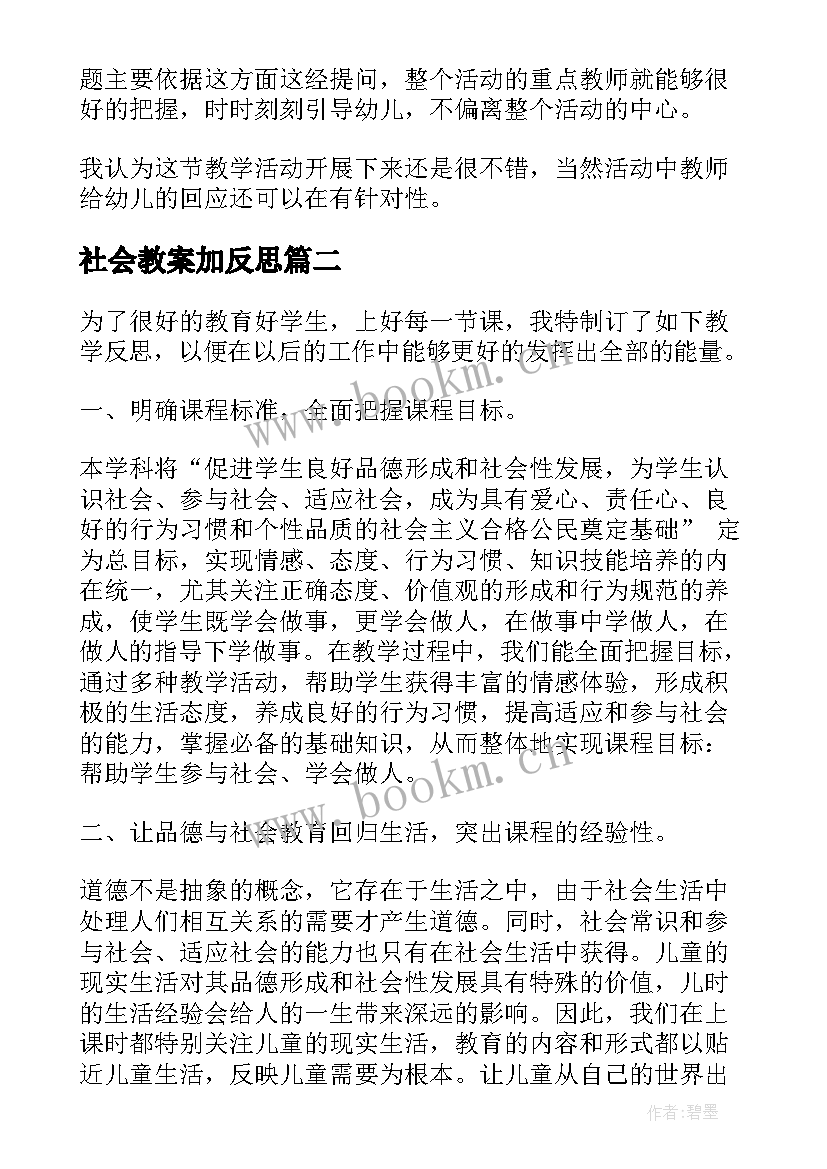 题主要依据这方面这经提问，整个活动的重点教师就能够很好的把握，时时刻刻引导幼儿，不偏离整个活动的中心。

我认为这节教学活动开展下来还是很不错，当然活动中教师给幼儿的回应还可以在有针对性。

社会教案加反思篇二

为了很好的教育好学生，上好每一节课，我特制订了如下教学反思，以便在以后的工作中能够更好的发挥出全部的能量。

一、明确课程标准，全面把握课程目标。

本学科将“促进学生良好品德形成和社会性发展，为学生认识社会、参与社会、适应社会，成为具有爱心、责任心、良好的行为习惯和个性品质的社会主义合格公民奠定基础” 定为总目标，实现情感、态度、行为习惯、知识技能培养的内在统一，尤其关注正确态度、价值观的形成和行为规范的养成，使学生既学会做事，更学会做人，在做事中学做人，在做人的指导下学做事。在教学过程中，我们能全面把握目标，通过多种教学活动，帮助学生获得丰富的情感体验，形成积极的生活态度，养成良好的行为习惯，提高适应和参与社会的能力，掌握必备的基础知识，从而整体地实现课程目标：帮助学生参与社会、学会做人。

二、让品德与社会教育回归生活，突出课程的经验性。

道德不是抽象的概念，它存在于生活之中，由于社会生活中处理人们相互关系的需要才产生道德。同时，社会常识和参与社会、适应社会的能力也只有在社会生活中获得。儿童的现实生活对其品德形成和社会性发展具有特殊的价值，儿时的生活经验会给人的一生带来深远的影响。因此，我们在上课时都特别关注儿童的现实生活，教育的内容和形式都以贴近儿童生活，反映儿童需要为根本。让儿童从自己的世界出

www.bookm.cn

www.bookm.cn

作者:碧墨